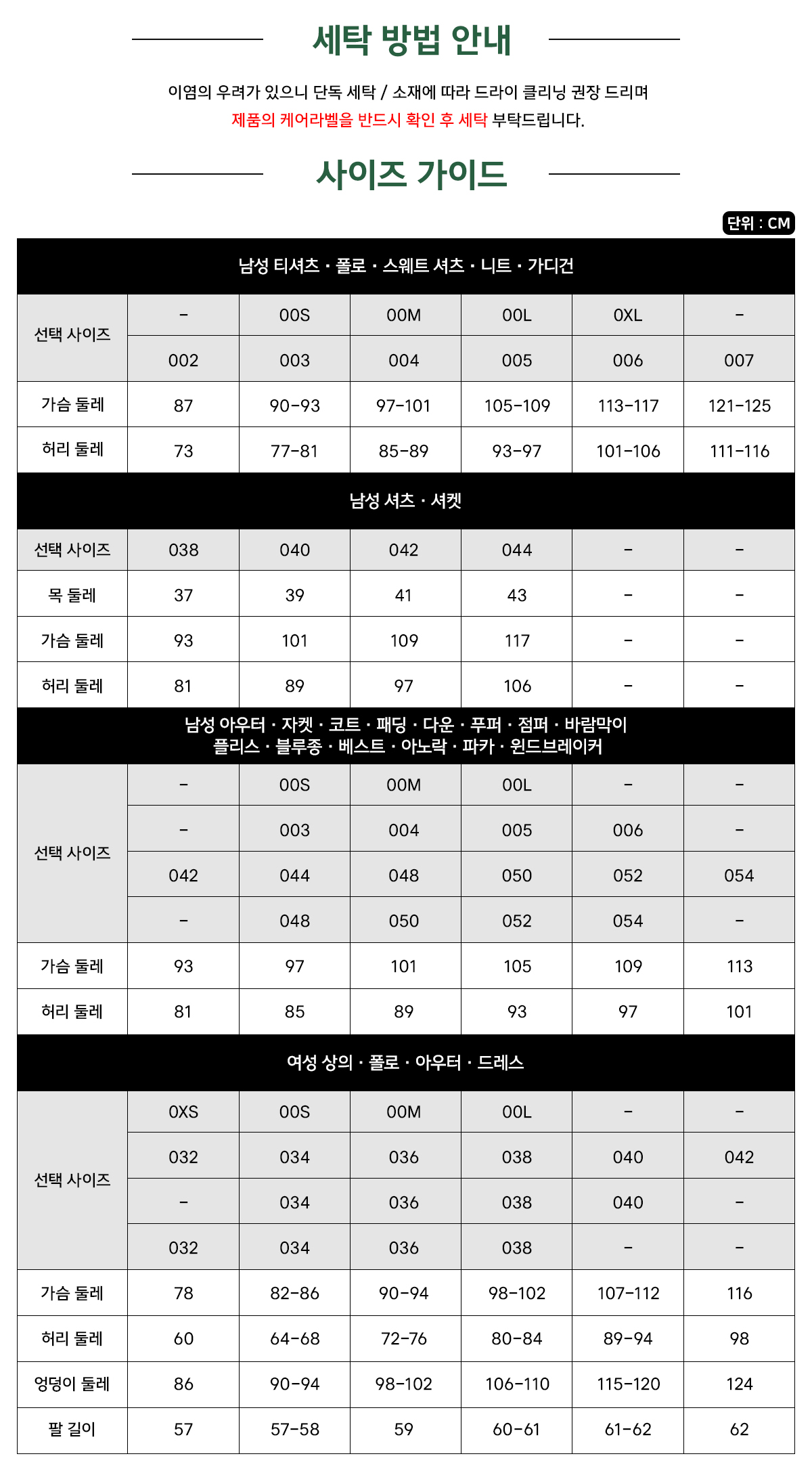 세탁 방법 안내

이염의 우려가 있으니 단독 세탁 / 소재에 따라 드라이 클리닝 권장 드리며
제품의 케어라벨을 반드시 확인 후 세탁 부탁드립니다.

사이즈 가이드

단위 : CM

| 남성 티셔츠 · 폴로 · 스웨트 셔츠 · 니트 · 가디건 | | | | | | |
|---|---|---|---|---|---|---|
| 선택 사이즈 | - | 00S | 00M | 00L | 0XL | - |
| | 002 | 003 | 004 | 005 | 006 | 007 |
| 가슴 둘레 | 87 | 90-93 | 97-101 | 105-109 | 113-117 | 121-125 |
| 허리 둘레 | 73 | 77-81 | 85-89 | 93-97 | 101-106 | 111-116 |

| 남성 셔츠 · 셔켓 | | | | | | |
|---|---|---|---|---|---|---|
| 선택 사이즈 | 038 | 040 | 042 | 044 | - | - |
| 목 둘레 | 37 | 39 | 41 | 43 | - | - |
| 가슴 둘레 | 93 | 101 | 109 | 117 | - | - |
| 허리 둘레 | 81 | 89 | 97 | 106 | - | - |

| 남성 아우터 · 자켓 · 코트 · 패딩 · 다운 · 푸퍼 · 점퍼 · 바람막이 플리스 · 블루종 · 베스트 · 아노락 · 파카 · 윈드브레이커 | | | | | | |
|---|---|---|---|---|---|---|
| 선택 사이즈 | - | 00S | 00M | 00L | - | - |
| | - | 003 | 004 | 005 | 006 | - |
| | 042 | 044 | 048 | 050 | 052 | 054 |
| | - | 048 | 050 | 052 | 054 | - |
| 가슴 둘레 | 93 | 97 | 101 | 105 | 109 | 113 |
| 허리 둘레 | 81 | 85 | 89 | 93 | 97 | 101 |

| 여성 상의 · 폴로 · 아우터 · 드레스 | | | | | | |
|---|---|---|---|---|---|---|
| 선택 사이즈 | 0XS | 00S | 00M | 00L | - | - |
| | 032 | 034 | 036 | 038 | 040 | 042 |
| | - | 034 | 036 | 038 | 040 | - |
| | 032 | 034 | 036 | 038 | - | - |
| 가슴 둘레 | 78 | 82-86 | 90-94 | 98-102 | 107-112 | 116 |
| 허리 둘레 | 60 | 64-68 | 72-76 | 80-84 | 89-94 | 98 |
| 엉덩이 둘레 | 86 | 90-94 | 98-102 | 106-110 | 115-120 | 124 |
| 팔 길이 | 57 | 57-58 | 59 | 60-61 | 61-62 | 62 |